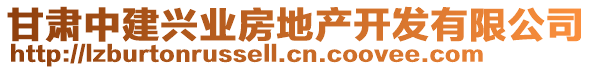 甘肃中建兴业房地产开发有限公司
http://lzburtonrussell.cn.coovee.com